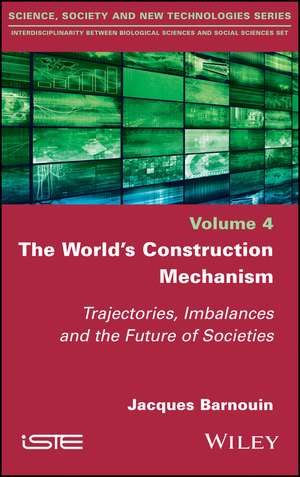 SCIENCE, SOCIETY AND NEW TECHNOLOGIES SERIES
INTERDISCIPLINARITY BETWEEN BIOLOGICAL SCIENCES AND SOCIAL SCIENCES SET

Volume 4

The World's Construction Mechanism

Trajectories, Imbalances and the Future of Societies

Jacques Barnouin

iSTE

WILEY